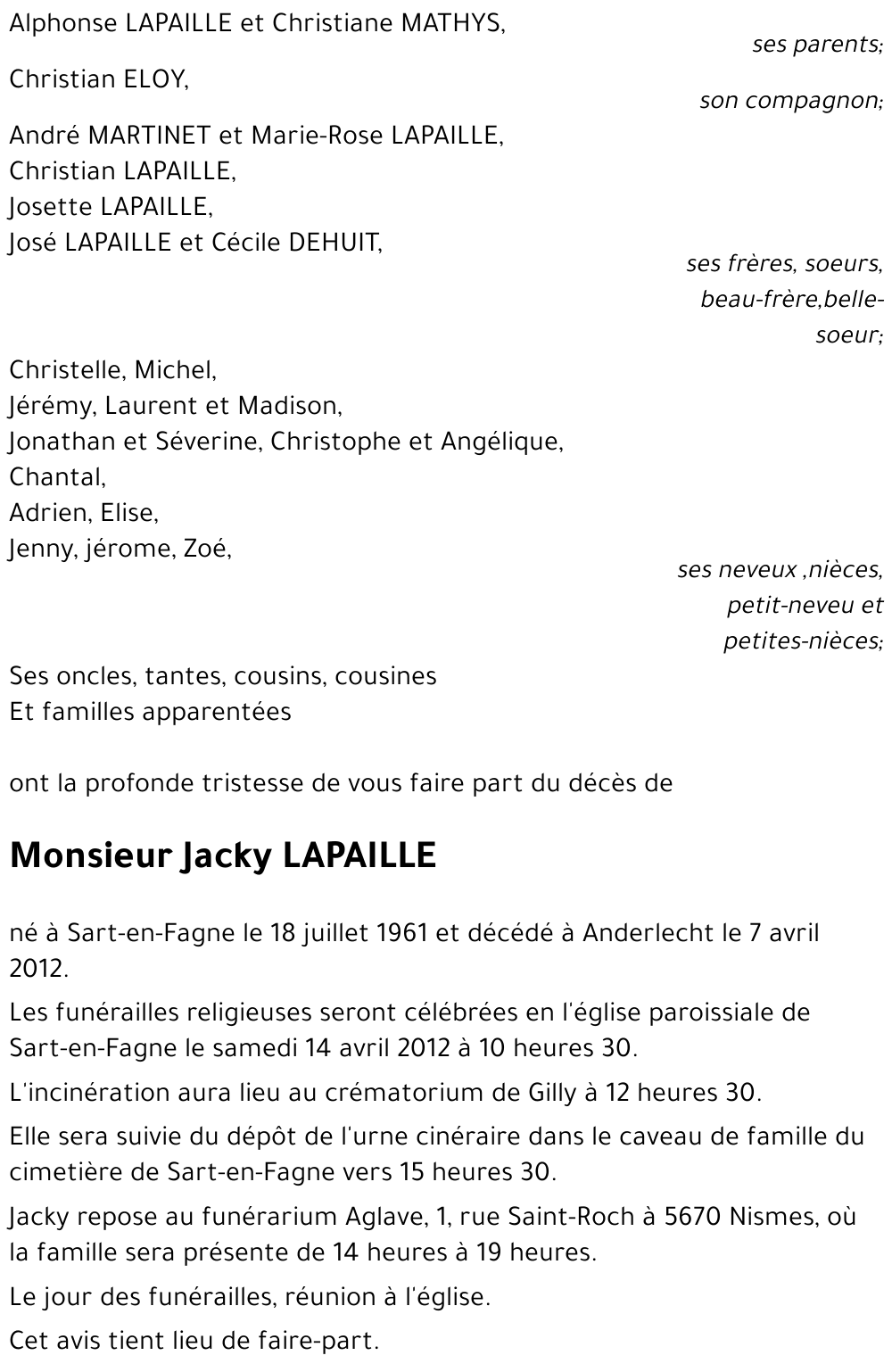 Alphonse LAPAILLE et Christiane MATHYS,
ses parents;

Christian ELOY,
son compagnon;

André MARTINET et Marie-Rose LAPAILLE,
Christian LAPAILLE,
Josette LAPAILLE,
José LAPAILLE et Cécile DEHUIT,
ses frères, soeurs, beau-frère,belle-soeur;

Christelle, Michel,
Jérémy, Laurent et Madison,
Jonathan et Séverine, Christophe et Angélique,
Chantal,
Adrien, Elise,
Jenny, jérome, Zoé,
ses neveux ,nièces, petit-neveu et petites-nièces;

Ses oncles, tantes, cousins, cousines
Et familles apparentées

ont la profonde tristesse de vous faire part du décès de

Monsieur Jacky LAPAILLE

né à Sart-en-Fagne le 18 juillet 1961 et décédé à Anderlecht le 7 avril 2012.

Les funérailles religieuses seront célébrées en l'église paroissiale de Sart-en-Fagne le samedi 14 avril 2012 à 10 heures 30.

L'incinération aura lieu au crématorium de Gilly à 12 heures 30.

Elle sera suivie du dépôt de l'urne cinéraire dans le caveau de famille du cimetière de Sart-en-Fagne vers 15 heures 30.

Jacky repose au funérarium Aglave, 1, rue Saint-Roch à 5670 Nismes, où la famille sera présente de 14 heures à 19 heures.

Le jour des funérailles, réunion à l'église.

Cet avis tient lieu de faire-part.